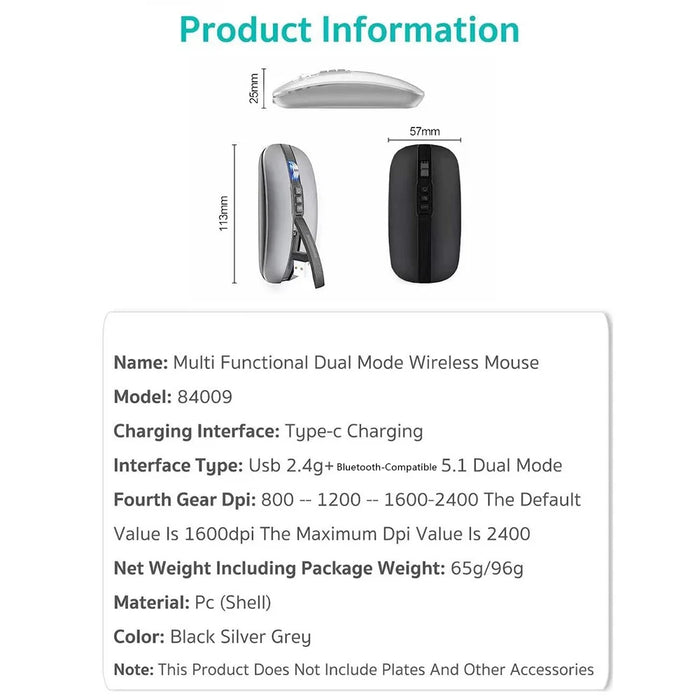 Product Information

25mm

57mm

113mm

Name: Multi Functional Dual Mode Wireless Mouse

Model: 84009

Charging Interface: Type-c Charging

Interface Type: Usb 2.4g+ Bluetooth-Compatible 5.1 Dual Mode

Fourth Gear Dpi: 800 -- 1200 -- 1600-2400 The Default Value Is 1600dpi The Maximum Dpi Value Is 2400

Net Weight Including Package Weight: 65g/96g

Material: Pc (Shell)

Color: Black Silver Grey

Note: This Product Does Not Include Plates And Other Accessories